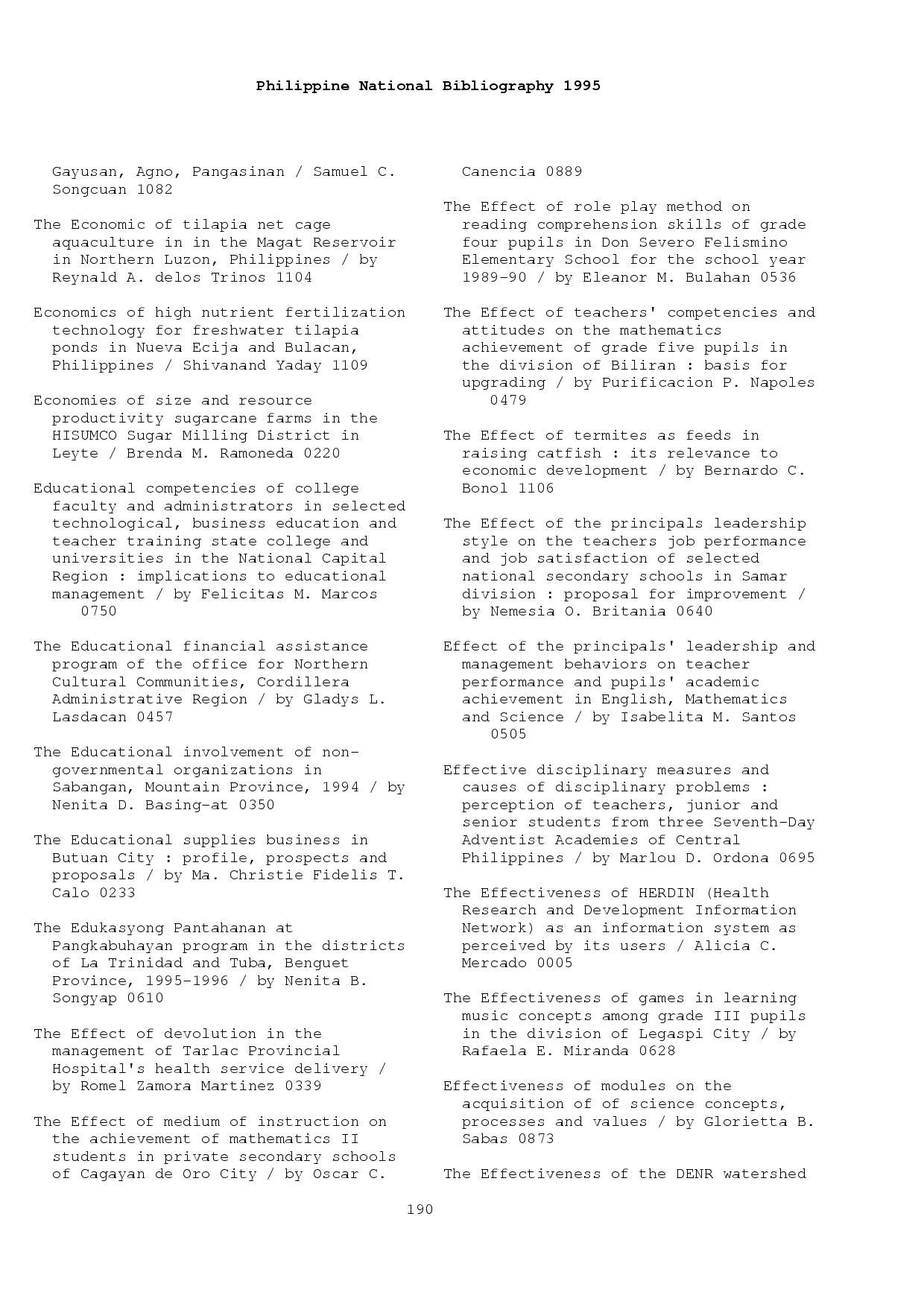 Philippine National Bibliography 1995

Gayusan, Agno, Pangasinan / Samuel C. Songcuan 1082

The Economic of tilapia net cage aquaculture in in the Magat Reservoir in Northern Luzon, Philippines / by Reynald A. delos Trinos 1104

Economics of high nutrient fertilization technology for freshwater tilapia ponds in Nueva Ecija and Bulacan, Philippines / Shivanand Yaday 1109

Economies of size and resource productivity sugarcane farms in the HISUMCO Sugar Milling District in Leyte / Brenda M. Ramoneda 0220

Educational competencies of college faculty and administrators in selected technological, business education and teacher training state college and universities in the National Capital Region : implications to educational management / by Felicitas M. Marcos 0750

The Educational financial assistance program of the office for Northern Cultural Communities, Cordillera Administrative Region / by Gladys L. Lasdacan 0457

The Educational involvement of non-governmental organizations in Sabangan, Mountain Province, 1994 / by Nenita D. Basing-at 0350

The Educational supplies business in Butuan City : profile, prospects and proposals / by Ma. Christie Fidelis T. Calo 0233

The Edukasyong Pantahanan at Pangkabuhayan program in the districts of La Trinidad and Tuba, Benguet Province, 1995-1996 / by Nenita B. Songyap 0610

The Effect of devolution in the management of Tarlac Provincial Hospital's health service delivery / by Romel Zamora Martinez 0339

The Effect of medium of instruction on the achievement of mathematics II students in private secondary schools of Cagayan de Oro City / by Oscar C. Canencia 0889

The Effect of role play method on reading comprehension skills of grade four pupils in Don Severo Felismino Elementary School for the school year 1989-90 / by Eleanor M. Bulahan 0536

The Effect of teachers' competencies and attitudes on the mathematics achievement of grade five pupils in the division of Biliran : basis for upgrading / by Purificacion P. Napoles 0479

The Effect of termites as feeds in raising catfish : its relevance to economic development / by Bernardo C. Bonol 1106

The Effect of the principals leadership style on the teachers job performance and job satisfaction of selected national secondary schools in Samar division : proposal for improvement / by Nemesia O. Britania 0640

Effect of the principals' leadership and management behaviors on teacher performance and pupils' academic achievement in English, Mathematics and Science / by Isabelita M. Santos 0505

Effective disciplinary measures and causes of disciplinary problems : perception of teachers, junior and senior students from three Seventh-Day Adventist Academies of Central Philippines / by Marlou D. Ordona 0695

The Effectiveness of HERDIN (Health Research and Development Information Network) as an information system as perceived by its users / Alicia C. Mercado 0005

The Effectiveness of games in learning music concepts among grade III pupils in the division of Legaspi City / by Rafaela E. Miranda 0628

Effectiveness of modules on the acquisition of of science concepts, processes and values / by Glorietta B. Sabas 0873

The Effectiveness of the DENR watershed

190